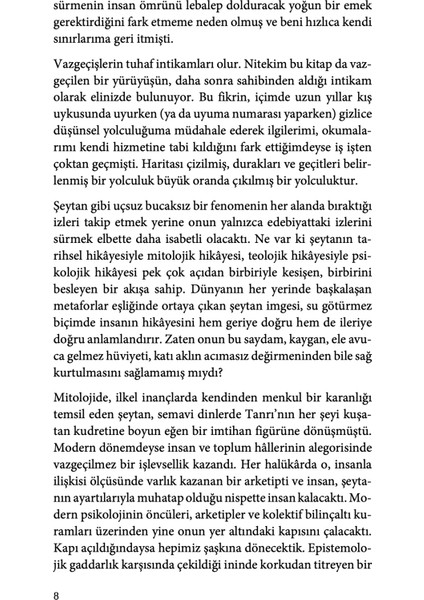 sürmenin insan ömrünü lebalep dolduracak yoğun bir emek gerektirdiğini fark etmeme neden olmuş ve beni hızlıca kendi sınırlarıma geri itmişti.

Vazgeçişlerin tuhaf intikamları olur. Nitekim bu kitap da vazgeçilen bir yürüyüşün, daha sonra sahibinden aldığı intikam olarak elinizde bulunuyor. Bu fikrin, içimde uzun yıllar kış uykusunda uyurken (ya da uyuma numarası yaparken) gizlice düşünsel yolculuğuma müdahale ederek ilgilerimi, okumalarımı kendi hizmetine tabi kıldığını fark ettiğimdeyse iş işten çoktan geçmişti. Haritası çizilmiş, durakları ve geçitleri belirlenmiş bir yolculuk büyük oranda çıkılmış bir yolculuktur.

Şeytan gibi uçsuz bucaksız bir fenomenin her alanda bıraktığı izleri takip etmek yerine onun yalnızca edebiyattaki izlerini sürmek elbette daha isabetli olacaktı. Ne var ki şeytanın tarihsel hikâyesiyle mitolojik hikâyesi, teolojik hikâyesiyle psikolojik hikâyesi pek çok açıdan birbiriyle kesişen, birbirini besleyen bir akışa sahip. Dünyanın her yerinde başkalaşan metaforlar eşliğinde ortaya çıkan şeytan imgesi, su götürmez biçimde insanın hikâyesini hem geriye doğru hem de ileriye doğru anlamlandırır. Zaten onun bu saydam, kaygan, ele avuca gelmez hüviyeti, katı aklın acımasız değirmeninden bile sağ kurtulmasını sağlamamış mıydı?

Mitolojide, ilkel inançlarda kendinden menkul bir karanlığı temsil eden şeytan, semavi dinlerde Tanrı'nın her şeyi kuşatan kudretine boyun eğen bir imtihan figürüne dönüşmüştü. Modern dönemdeyse insan ve toplum hâllerinin alegorisinde vazgeçilmez bir işlevsellik kazandı. Her halükârda o, insanla ilişkisi ölçüsünde varlık kazanan bir arketipti ve insan, şeytanın ayartılarıyla muhatap olduğu nispette insan kalacaktı. Modern psikolojinin öncüleri, arketipler ve kolektif bilinçaltı kuramları üzerinden yine onun yer altındaki kapısını çalacaktı. Kapı açıldığındaysa hepimiz şaşkına dönecektik. Epistemolojik gaddarlık karşısında çekildiği ininde korkudan titreyen bir

8